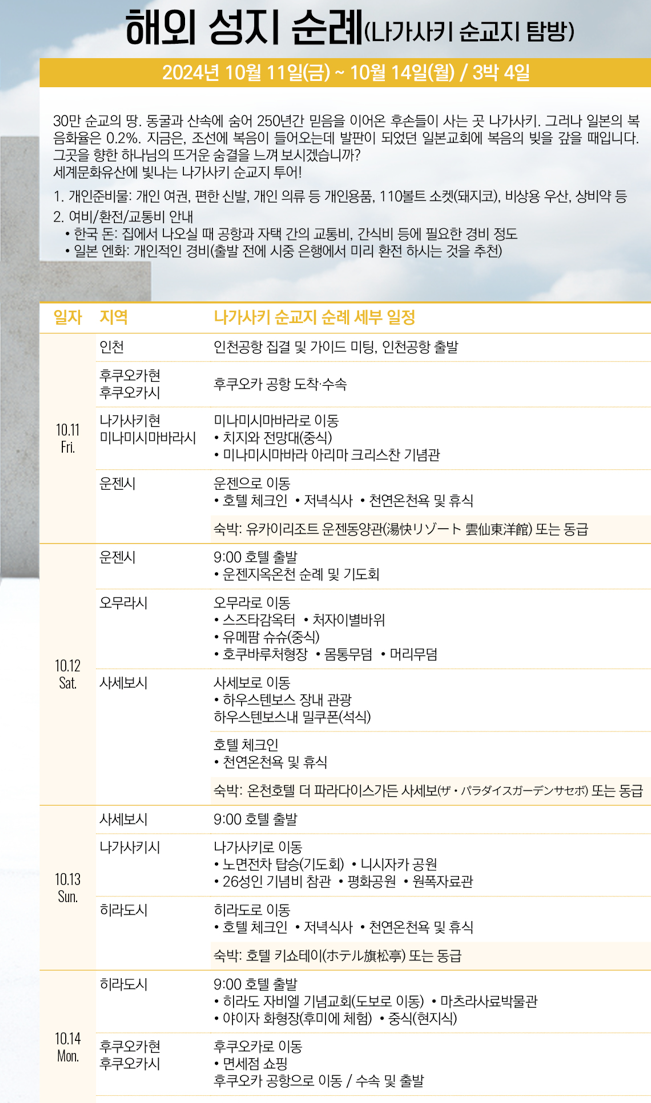 해외 성지 순례(나가사키 순교지 탐방)

2024년 10월 11일(금) ~ 10월 14일(월) / 3박 4일

30만 순교의 땅. 동굴과 산속에 숨어 250년간 믿음을 이어온 후손들이 사는 곳 나가사키. 그러나 일본의 복음화율은 0.2%. 지금은, 조선에 복음이 들어오는데 발판이 되었던 일본교회에 복음의 빚을 갚을 때입니다. 그곳을 향한 하나님의 뜨거운 숨결을 느껴 보시겠습니까?
세계문화유산에 빛나는 나가사키 순교지 투어!

1. 개인준비물: 개인 여권, 편한 신발, 개인 의류 등 개인용품, 110볼트 소켓(돼지코), 비상용 우산, 상비약 등
2. 여비/환전/교통비 안내
• 한국 돈: 집에서 나오실 때 공항과 자택 간의 교통비, 간식비 등에 필요한 경비 정도
• 일본 엔화: 개인적인 경비(출발 전에 시중 은행에서 미리 환전 하시는 것을 추천)

| 일자 | 지역 | 나가사키 순교지 순례 세부 일정 |
|---|---|---|
| 10.11 Fri. | 인천 | 인천공항 집결 및 가이드 미팅, 인천공항 출발 |
| | 후쿠오카현 후쿠오카시 | 후쿠오카 공항 도착·수속 |
| | 나가사키현 미나미시마바라시 | 미나미시마바라로 이동 • 치지와 전망대(중식) • 미나미시마바라 아리마 크리스찬 기념관 |
| | 운젠시 | 운젠으로 이동 • 호텔 체크인 • 저녁식사 • 천연온천욕 및 휴식 |
| | | 숙박: 유카이리조트 운젠동양관(湯快リゾート 雲仙東洋館) 또는 동급 |
| 10.12 Sat. | 운젠시 | 9:00 호텔 출발 • 운젠지옥온천 순례 및 기도회 |
| | 오무라시 | 오무라로 이동 • 스즈타감옥터 • 처자이별바위 • 유메팜 슈슈(중식) • 호쿠바루처형장 • 몸통무덤 • 머리무덤 |
| | 사세보시 | 사세보로 이동 • 하우스텐보스 장내 관광 하우스텐보스내 밀쿠폰(석식) |
| | | 호텔 체크인 • 천연온천욕 및 휴식 |
| | | 숙박: 온천호텔 더 파라다이스가든 사세보(ザ・パラダイスガーデンサセボ) 또는 동급 |
| 10.13 Sun. | 사세보시 | 9:00 호텔 출발 |
| | 나가사키시 | 나가사키로 이동 • 노면전차 탑승(기도회) • 니시자카 공원 • 26성인 기념비 참관 • 평화공원 • 원폭자료관 |
| | 히라도시 | 히라도로 이동 • 호텔 체크인 • 저녁식사 • 천연온천욕 및 휴식 |
| | | 숙박: 호텔 키쇼테이(ホテル旗松亭) 또는 동급 |
| 10.14 Mon. | 히라도시 | 9:00 호텔 출발 • 히라도 자비엘 기념교회(도보로 이동) • 마츠라사료박물관 • 야이자 화형장(후미에 체험) • 중식(현지식) |
| | 후쿠오카현 후쿠오카시 | 후쿠오카로 이동 • 면세점 쇼핑 후쿠오카 공항으로 이동 / 수속 및 출발 |